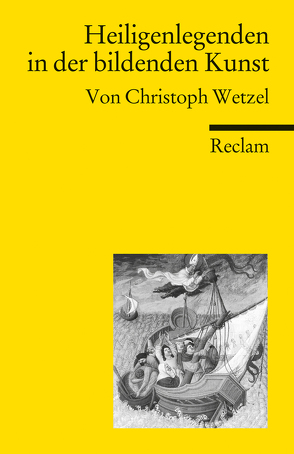 Heiligenlegenden in der bildenden Kunst

Von Christoph Wetzel

Reclam